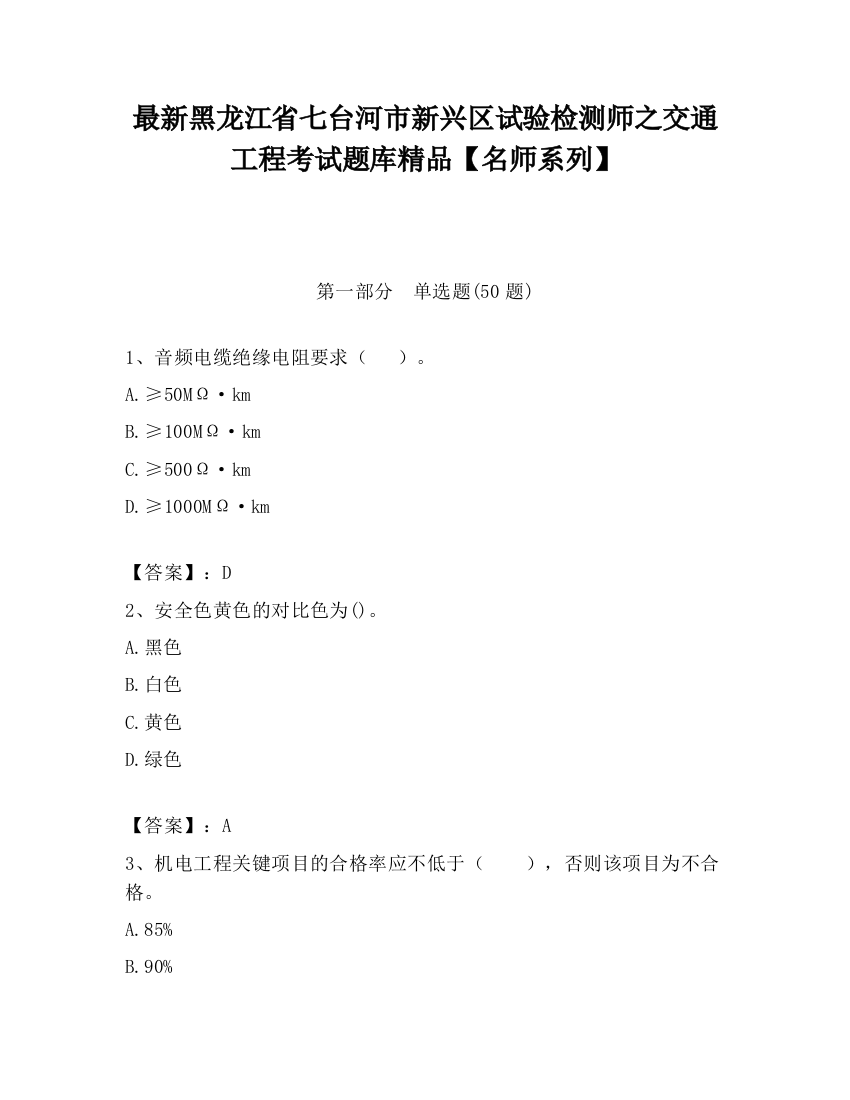 最新黑龙江省七台河市新兴区试验检测师之交通工程考试题库精品【名师系列】

第一部分　单选题(50 题)

1、音频电缆绝缘电阻要求（　　）。

A. ≥50MΩ·km

B. ≥100MΩ·km

C. ≥500Ω·km

D. ≥1000MΩ·km

【答案】：D

2、安全色黄色的对比色为()。

A. 黑色

B. 白色

C. 黄色

D. 绿色

【答案】：A

3、机电工程关键项目的合格率应不低于（　　），否则该项目为不合格。

A. 85%

B. 90%